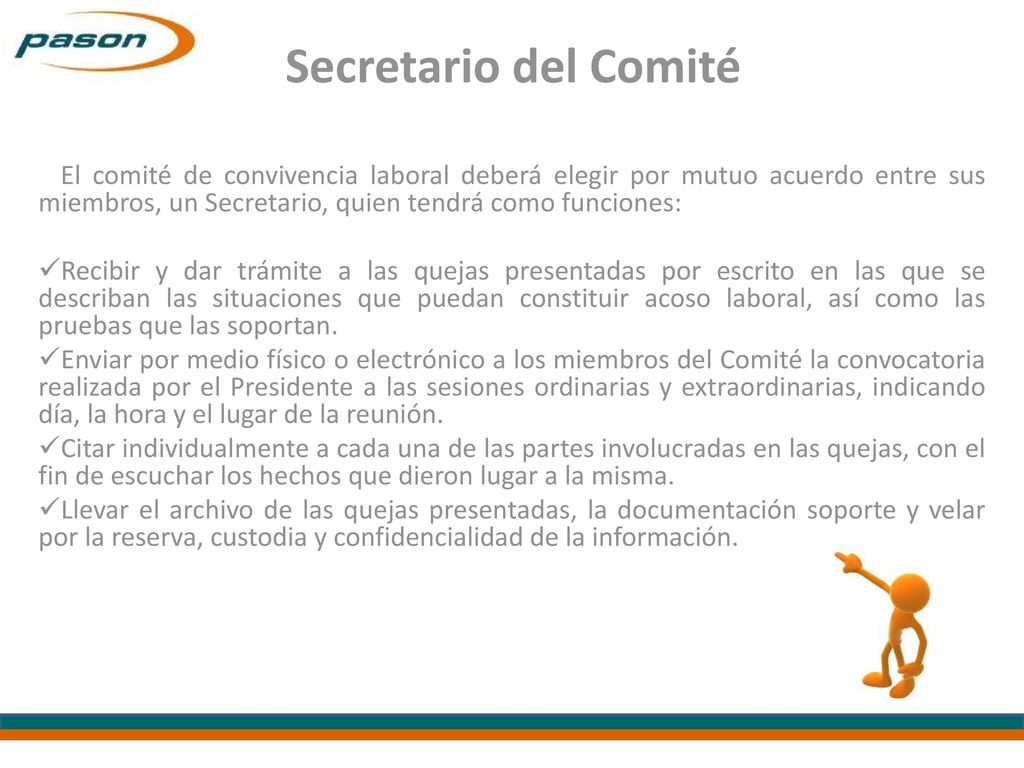 pason

Secretario del Comité

El comité de convivencia laboral deberá elegir por mutuo acuerdo entre sus miembros, un Secretario, quien tendrá como funciones:

✓Recibir y dar trámite a las quejas presentadas por escrito en las que se describan las situaciones que puedan constituir acoso laboral, así como las pruebas que las soportan.
✓Enviar por medio físico o electrónico a los miembros del Comité la convocatoria realizada por el Presidente a las sesiones ordinarias y extraordinarias, indicando día, la hora y el lugar de la reunión.
✓Citar individualmente a cada una de las partes involucradas en las quejas, con el fin de escuchar los hechos que dieron lugar a la misma.
✓Llevar el archivo de las quejas presentadas, la documentación soporte y velar por la reserva, custodia y confidencialidad de la información.